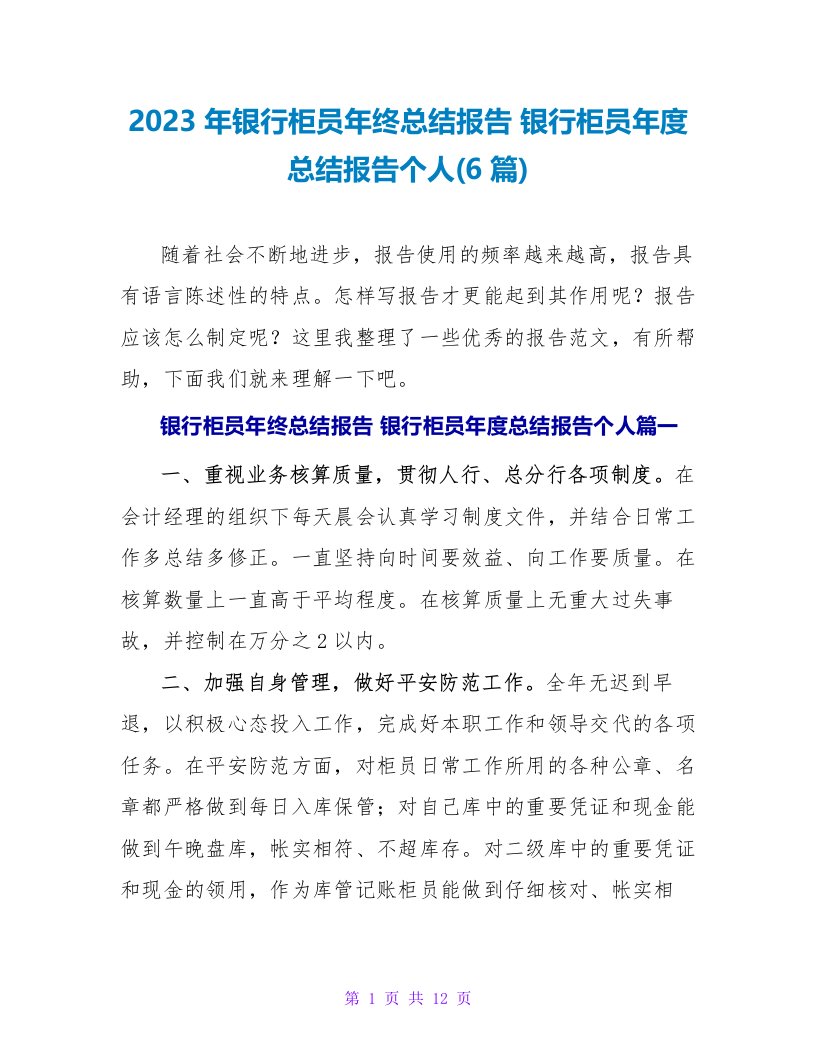 2023 年银行柜员年终总结报告 银行柜员年度总结报告个人(6 篇)

随着社会不断地进步，报告使用的频率越来越高，报告具有语言陈述性的特点。怎样写报告才更能起到其作用呢？报告应该怎么制定呢？这里我整理了一些优秀的报告范文，有所帮助，下面我们就来理解一下吧。

银行柜员年终总结报告 银行柜员年度总结报告个人篇一

一、重视业务核算质量，贯彻人行、总分行各项制度。在会计经理的组织下每天晨会认真学习制度文件，并结合日常工作多总结多修正。一直坚持向时间要效益、向工作要质量。在核算数量上一直高于平均程度。在核算质量上无重大过失事故，并控制在万分之 2 以内。

二、加强自身管理，做好平安防范工作。全年无迟到早退，以积极心态投入工作，完成好本职工作和领导交代的各项任务。在平安防范方面，对柜员日常工作所用的各种公章、名章都严格做到每日入库保管；对自己库中的重要凭证和现金能做到午晚盘库，帐实相符、不超库存。对二级库中的重要凭证和现金的领用，作为库管记账柜员能做到仔细核对、帐实相

第 1 页 共 12 页